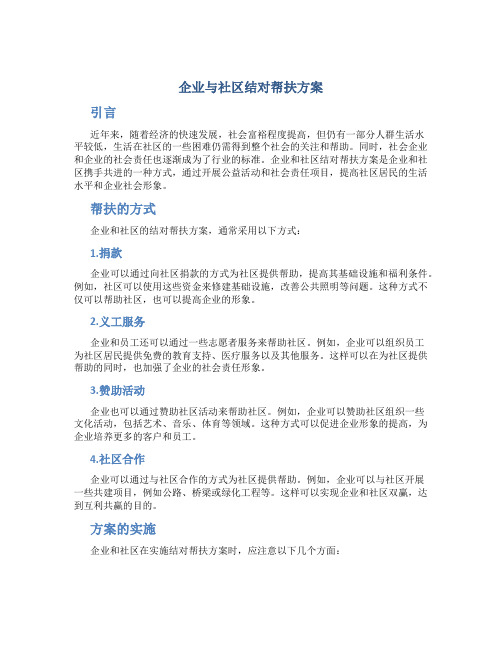 企业与社区结对帮扶方案

引言

近年来，随着经济的快速发展，社会富裕程度提高，但仍有一部分人群生活水平较低，生活在社区的一些困难仍需得到整个社会的关注和帮助。同时，社会企业和企业的社会责任也逐渐成为了行业的标准。企业和社区结对帮扶方案是企业和社区携手共进的一种方式，通过开展公益活动和社会责任项目，提高社区居民的生活水平和企业社会形象。

帮扶的方式

企业和社区的结对帮扶方案，通常采用以下方式：

1.捐款

企业可以通过向社区捐款的方式为社区提供帮助，提高其基础设施和福利条件。例如，社区可以使用这些资金来修建基础设施，改善公共照明等问题。这种方式不仅可以帮助社区，也可以提高企业的形象。

2.义工服务

企业和员工还可以通过一些志愿者服务来帮助社区。例如，企业可以组织员工为社区居民提供免费的教育支持、医疗服务以及其他服务。这样可以在为社区提供帮助的同时，也加强了企业的社会责任形象。

3.赞助活动

企业也可以通过赞助社区活动来帮助社区。例如，企业可以赞助社区组织一些文化活动，包括艺术、音乐、体育等领域。这种方式可以促进企业形象的提高，为企业培养更多的客户和员工。

4.社区合作

企业可以通过与社区合作的方式为社区提供帮助。例如，企业可以与社区开展一些共建项目，例如公路、桥梁或绿化工程等。这样可以实现企业和社区双赢，达到互利共赢的目的。

方案的实施

企业和社区在实施结对帮扶方案时，应注意以下几个方面：